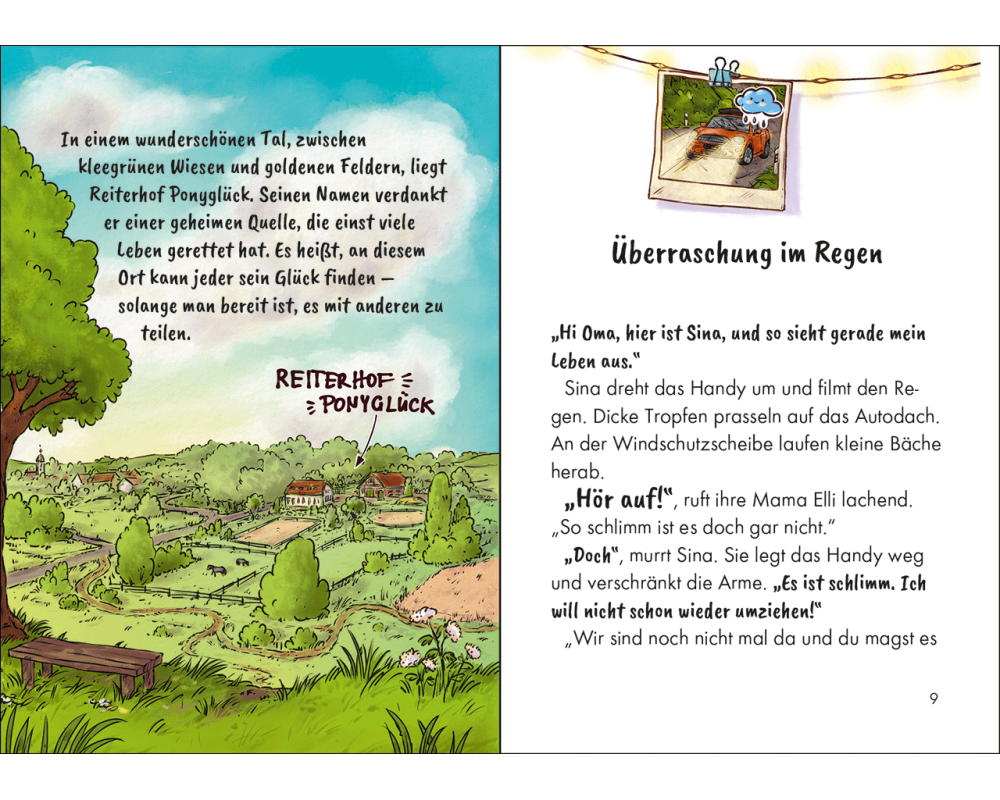 In einem wunderschönen Tal, zwischen kleegrünen Wiesen und goldenen Feldern, liegt Reiterhof Ponyglück. Seinen Namen verdankt er einer geheimen Quelle, die einst viele Leben gerettet hat. Es heißt, an diesem Ort kann jeder sein Glück finden – solange man bereit ist, es mit anderen zu teilen.

REITERHOF PONYGLÜCK

Überraschung im Regen

„Hi Oma, hier ist Sina, und so sieht gerade mein Leben aus."

Sina dreht das Handy um und filmt den Regen. Dicke Tropfen prasseln auf das Autodach. An der Windschutzscheibe laufen kleine Bäche herab.

„Hör auf!", ruft ihre Mama Elli lachend. „So schlimm ist es doch gar nicht."

„Doch", murrt Sina. Sie legt das Handy weg und verschränkt die Arme. „Es ist schlimm. Ich will nicht schon wieder umziehen!"

„Wir sind noch nicht mal da und du magst es

9